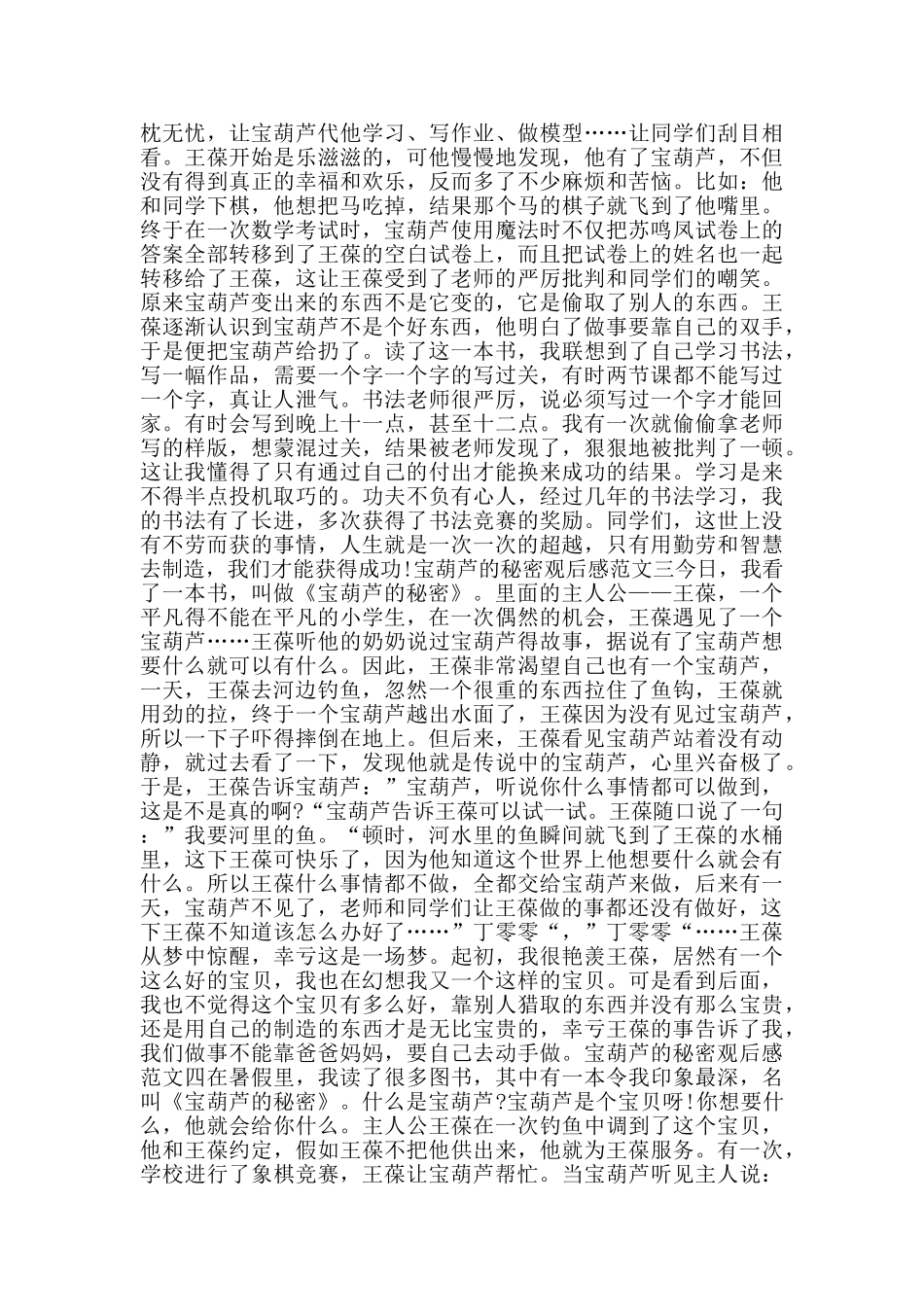 枕无忧，让宝葫芦代他学习、写作业、做模型……让同学们刮目相看。王葆开始是乐滋滋的，可他慢慢地发现，他有了宝葫芦，不但没有得到真正的幸福和欢乐，反而多了不少麻烦和苦恼。比如：他和同学下棋，他想把马吃掉，结果那个马的棋子就飞到了他嘴里。终于在一次数学考试时，宝葫芦使用魔法时不仅把苏鸣凤试卷上的答案全部转移到了王葆的空白试卷上，而且把试卷上的姓名也一起转移给了王葆，这让王葆受到了老师的严厉批判和同学们的嘲笑。原来宝葫芦变出来的东西不是它变的，它是偷取了别人的东西。王葆逐渐认识到宝葫芦不是个好东西，他明白了做事要靠自己的双手，于是便把宝葫芦给扔了。读了这一本书，我联想到了自己学习书法，写一幅作品，需要一个字一个字的写过关，有时两节课都不能写过一个字，真让人泄气。书法老师很严厉，说必须写过一个字才能回家。有时会写到晚上十一点，甚至十二点。我有一次就偷偷拿老师写的样版，想蒙混过关，结果被老师发现了，狠狠地被批判了一顿。这让我懂得了只有通过自己的付出才能换来成功的结果。学习是来不得半点投机取巧的。功夫不负有心人，经过几年的书法学习，我的书法有了长进，多次获得了书法竞赛的奖励。同学们，这世上没有不劳而获的事情，人生就是一次一次的超越，只有用勤劳和智慧去制造，我们才能获得成功!宝葫芦的秘密观后感范文三今日，我看了一本书，叫做《宝葫芦的秘密》。里面的主人公——王葆，一个平凡得不能在平凡的小学生，在一次偶然的机会，王葆遇见了一个宝葫芦……王葆听他的奶奶说过宝葫芦得故事，据说有了宝葫芦想要什么就可以有什么。因此，王葆非常渴望自己也有一个宝葫芦，一天，王葆去河边钓鱼，忽然一个很重的东西拉住了鱼钩，王葆就用劲的拉，终于一个宝葫芦越出水面了，王葆因为没有见过宝葫芦，所以一下子吓得摔倒在地上。但后来，王葆看见宝葫芦站着没有动静，就过去看了一下，发现他就是传说中的宝葫芦，心里兴奋极了。于是，王葆告诉宝葫芦：”宝葫芦，听说你什么事情都可以做到，这是不是真的啊?“宝葫芦告诉王葆可以试一试。王葆随口说了一句：”我要河里的鱼。“顿时，河水里的鱼瞬间就飞到了王葆的水桶里，这下王葆可快乐了，因为他知道这个世界上他想要什么就会有什么。所以王葆什么事情都不做，全都交给宝葫芦来做，后来有一天，宝葫芦不见了，老师和同学们让王葆做的事都还没有做好，这下王葆不知道该怎么办好了……”丁零零“，”丁零零“……王葆从梦中惊醒，幸亏这是一场梦。起初，我很艳羡王葆，居然有一个这么好的宝贝，我也在幻想我又一个这样的宝贝。可是看到后面，我也不觉得这个宝贝有多么好，靠别人猎取的东西并没有那么宝贵，还是用自己的制造的东西才是无比宝贵的，幸亏王葆的事告诉了我，我们做事不能靠爸爸妈妈，要自己去动手做。宝葫芦的秘密观后感范文四在暑假里，我读了很多图书，其中有一本令我印象最深，名叫《宝葫芦的秘密》。什么是宝葫芦?宝葫芦是个宝贝呀!你想要什么，他就会给你什么。主人公王葆在一次钓鱼中调到了这个宝贝，他和王葆约定，假如王葆不把他供出来，他就为王葆服务。有一次，学校进行了象棋竞赛，王葆让宝葫芦帮忙。当宝葫芦听见主人说：